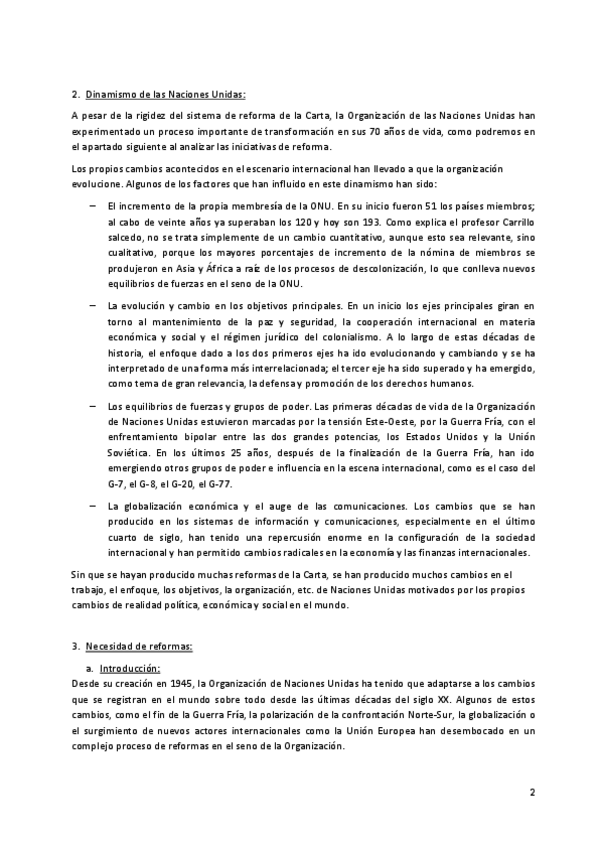 2. Dinamismo de las Naciones Unidas:

A pesar de la rigidez del sistema de reforma de la Carta, la Organización de las Naciones Unidas han experimentado un proceso importante de transformación en sus 70 años de vida, como podremos en el apartado siguiente al analizar las iniciativas de reforma.

Los propios cambios acontecidos en el escenario internacional han llevado a que la organización evolucione. Algunos de los factores que han influido en este dinamismo han sido:

– El incremento de la propia membresía de la ONU. En su inicio fueron 51 los países miembros; al cabo de veinte años ya superaban los 120 y hoy son 193. Como explica el profesor Carrillo salcedo, no se trata simplemente de un cambio cuantitativo, aunque esto sea relevante, sino cualitativo, porque los mayores porcentajes de incremento de la nómina de miembros se produjeron en Asia y África a raíz de los procesos de descolonización, lo que conlleva nuevos equilibrios de fuerzas en el seno de la ONU.

– La evolución y cambio en los objetivos principales. En un inicio los ejes principales giran en torno al mantenimiento de la paz y seguridad, la cooperación internacional en materia económica y social y el régimen jurídico del colonialismo. A lo largo de estas décadas de historia, el enfoque dado a los dos primeros ejes ha ido evolucionando y cambiando y se ha interpretado de una forma más interrelacionada; el tercer eje ha sido superado y ha emergido, como tema de gran relevancia, la defensa y promoción de los derechos humanos.

– Los equilibrios de fuerzas y grupos de poder. Las primeras décadas de vida de la Organización de Naciones Unidas estuvieron marcadas por la tensión Este-Oeste, por la Guerra Fría, con el enfrentamiento bipolar entre las dos grandes potencias, los Estados Unidos y la Unión Soviética. En los últimos 25 años, después de la finalización de la Guerra Fría, han ido emergiendo otros grupos de poder e influencia en la escena internacional, como es el caso del G-7, el G-8, el G-20, el G-77.

– La globalización económica y el auge de las comunicaciones. Los cambios que se han producido en los sistemas de información y comunicaciones, especialmente en el último cuarto de siglo, han tenido una repercusión enorme en la configuración de la sociedad internacional y han permitido cambios radicales en la economía y las finanzas internacionales.

Sin que se hayan producido muchas reformas de la Carta, se han producido muchos cambios en el trabajo, el enfoque, los objetivos, la organización, etc. de Naciones Unidas motivados por los propios cambios de realidad política, económica y social en el mundo.

3. Necesidad de reformas:

a. Introducción:

Desde su creación en 1945, la Organización de Naciones Unidas ha tenido que adaptarse a los cambios que se registran en el mundo sobre todo desde las últimas décadas del siglo XX. Algunos de estos cambios, como el fin de la Guerra Fría, la polarización de la confrontación Norte-Sur, la globalización o el surgimiento de nuevos actores internacionales como la Unión Europea han desembocado en un complejo proceso de reformas en el seno de la Organización.

2